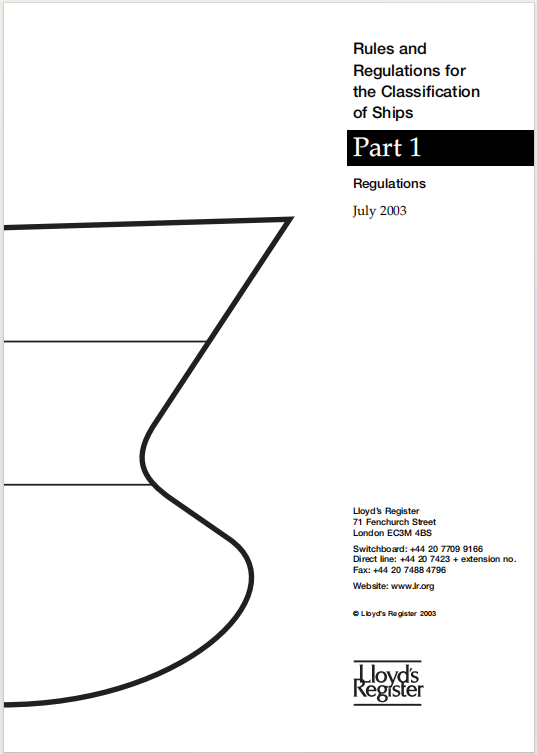 Rules and Regulations for the Classification of Ships

Part 1

Regulations

July 2003

Lloyd's Register
71 Fenchurch Street
London EC3M 4BS

Switchboard: +44 20 7709 9166
Direct line: +44 20 7423 + extension no.
Fax: +44 20 7488 4796

Website: www.lr.org

© Lloyd's Register 2003

Lloyd's Register